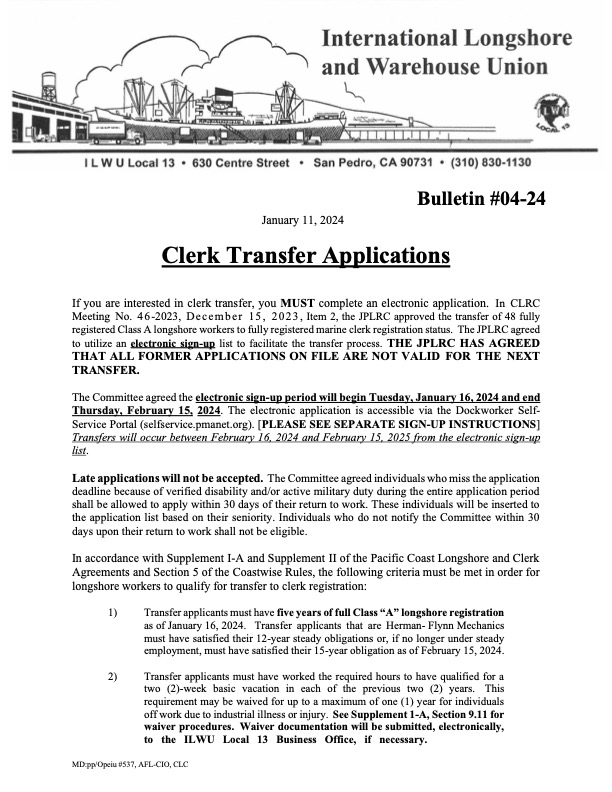 International Longshore and Warehouse Union

ILWU LOCAL 13

I L W U Local 13 • 630 Centre Street • San Pedro, CA 90731 • (310) 830-1130

Bulletin #04-24

January 11, 2024

Clerk Transfer Applications

If you are interested in clerk transfer, you MUST complete an electronic application. In CLRC Meeting No. 46-2023, December 15, 2023, Item 2, the JPLRC approved the transfer of 48 fully registered Class A longshore workers to fully registered marine clerk registration status. The JPLRC agreed to utilize an electronic sign-up list to facilitate the transfer process. THE JPLRC HAS AGREED THAT ALL FORMER APPLICATIONS ON FILE ARE NOT VALID FOR THE NEXT TRANSFER.

The Committee agreed the electronic sign-up period will begin Tuesday, January 16, 2024 and end Thursday, February 15, 2024. The electronic application is accessible via the Dockworker Self-Service Portal (selfservice.pmanet.org). [PLEASE SEE SEPARATE SIGN-UP INSTRUCTIONS] Transfers will occur between February 16, 2024 and February 15, 2025 from the electronic sign-up list.

Late applications will not be accepted. The Committee agreed individuals who miss the application deadline because of verified disability and/or active military duty during the entire application period shall be allowed to apply within 30 days of their return to work. These individuals will be inserted to the application list based on their seniority. Individuals who do not notify the Committee within 30 days upon their return to work shall not be eligible.

In accordance with Supplement I-A and Supplement II of the Pacific Coast Longshore and Clerk Agreements and Section 5 of the Coastwise Rules, the following criteria must be met in order for longshore workers to qualify for transfer to clerk registration:

1) Transfer applicants must have five years of full Class "A" longshore registration as of January 16, 2024. Transfer applicants that are Herman- Flynn Mechanics must have satisfied their 12-year steady obligations or, if no longer under steady employment, must have satisfied their 15-year obligation as of February 15, 2024.

2) Transfer applicants must have worked the required hours to have qualified for a two (2)-week basic vacation in each of the previous two (2) years. This requirement may be waived for up to a maximum of one (1) year for individuals off work due to industrial illness or injury. See Supplement 1-A, Section 9.11 for waiver procedures. Waiver documentation will be submitted, electronically, to the ILWU Local 13 Business Office, if necessary.

MD:pp/Opeiu #537, AFL-CIO, CLC